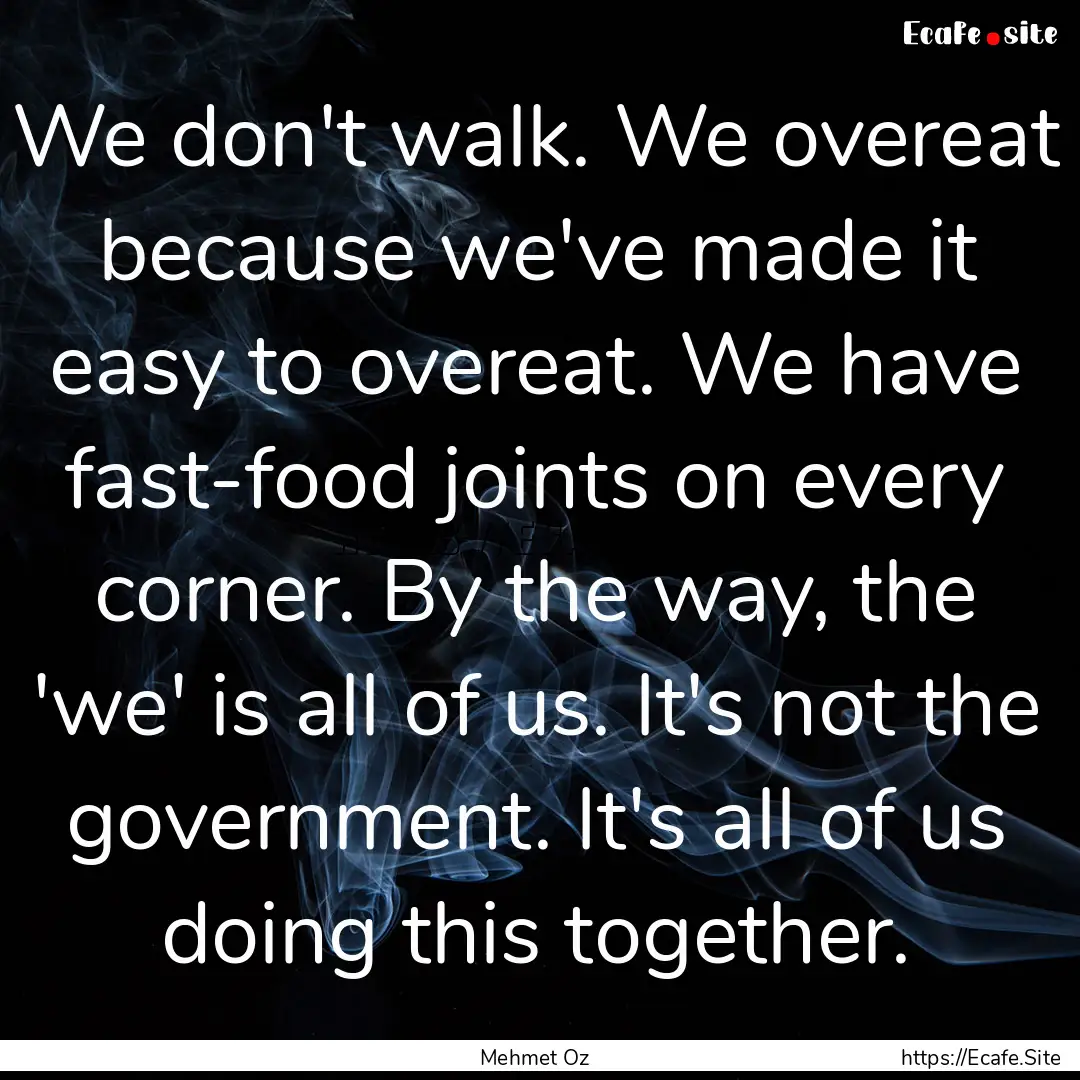 Ecafe.site

We don't walk. We overeat because we've made it easy to overeat. We have fast-food joints on every corner. By the way, the 'we' is all of us. It's not the government. It's all of us doing this together.

Mehmet Oz

https://Ecafe.Site